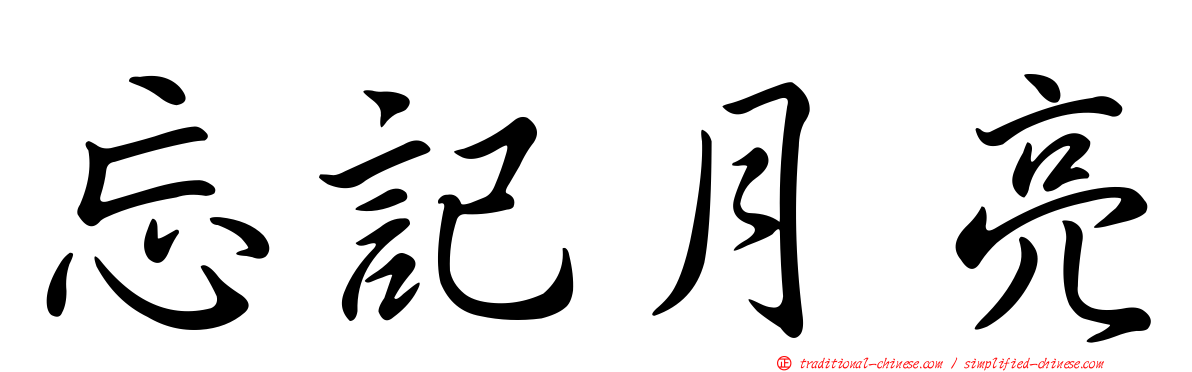 忘記月亮

正 traditional-chinese.com / simplified-chinese.com